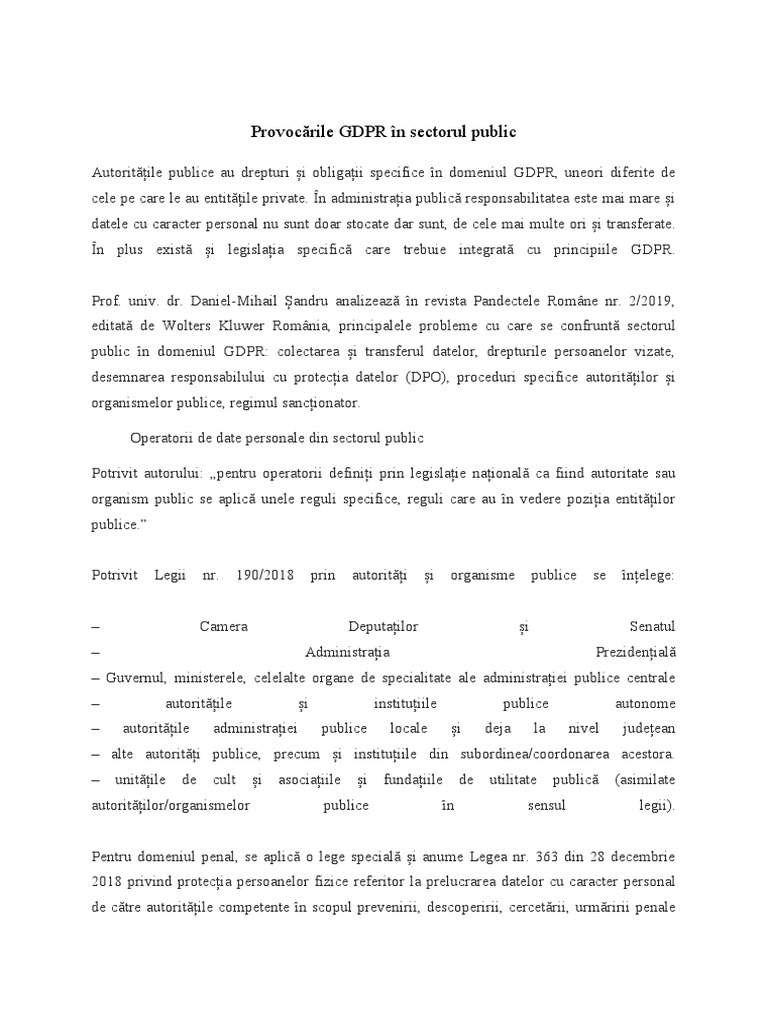 Provocările GDPR în sectorul public

Autoritățile publice au drepturi și obligații specifice în domeniul GDPR, uneori diferite de cele pe care le au entitățile private. În administrația publică responsabilitatea este mai mare și datele cu caracter personal nu sunt doar stocate dar sunt, de cele mai multe ori și transferate. În plus există și legislația specifică care trebuie integrată cu principiile GDPR.

Prof. univ. dr. Daniel-Mihail Șandru analizează în revista Pandectele Române nr. 2/2019, editată de Wolters Kluwer România, principalele probleme cu care se confruntă sectorul public în domeniul GDPR: colectarea și transferul datelor, drepturile persoanelor vizate, desemnarea responsabilului cu protecția datelor (DPO), proceduri specifice autorităților și organismelor publice, regimul sancționator.

Operatorii de date personale din sectorul public

Potrivit autorului: „pentru operatorii definiți prin legislație națională ca fiind autoritate sau organism public se aplică unele reguli specifice, reguli care au în vedere poziția entităților publice.”

Potrivit Legii nr. 190/2018 prin autorități și organisme publice se înțelege:

– Camera Deputaților și Senatul
– Administrația Prezidențială
– Guvernul, ministerele, celelalte organe de specialitate ale administrației publice centrale
– autoritățile și instituțiile publice autonome
– autoritățile administrației publice locale și deja la nivel județean
– alte autorități publice, precum și instituțiile din subordinea/coordonarea acestora.
– unitățile de cult și asociațiile și fundațiile de utilitate publică (asimilate autorităților/organismelor publice în sensul legii).

Pentru domeniul penal, se aplică o lege specială și anume Legea nr. 363 din 28 decembrie 2018 privind protecția persoanelor fizice referitor la prelucrarea datelor cu caracter personal de către autoritățile competente în scopul prevenirii, descoperirii, cercetării, urmăririi penale